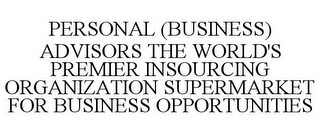 PERSONAL (BUSINESS) ADVISORS THE WORLD'S PREMIER INSOURCING ORGANIZATION SUPERMARKET FOR BUSINESS OPPORTUNITIES